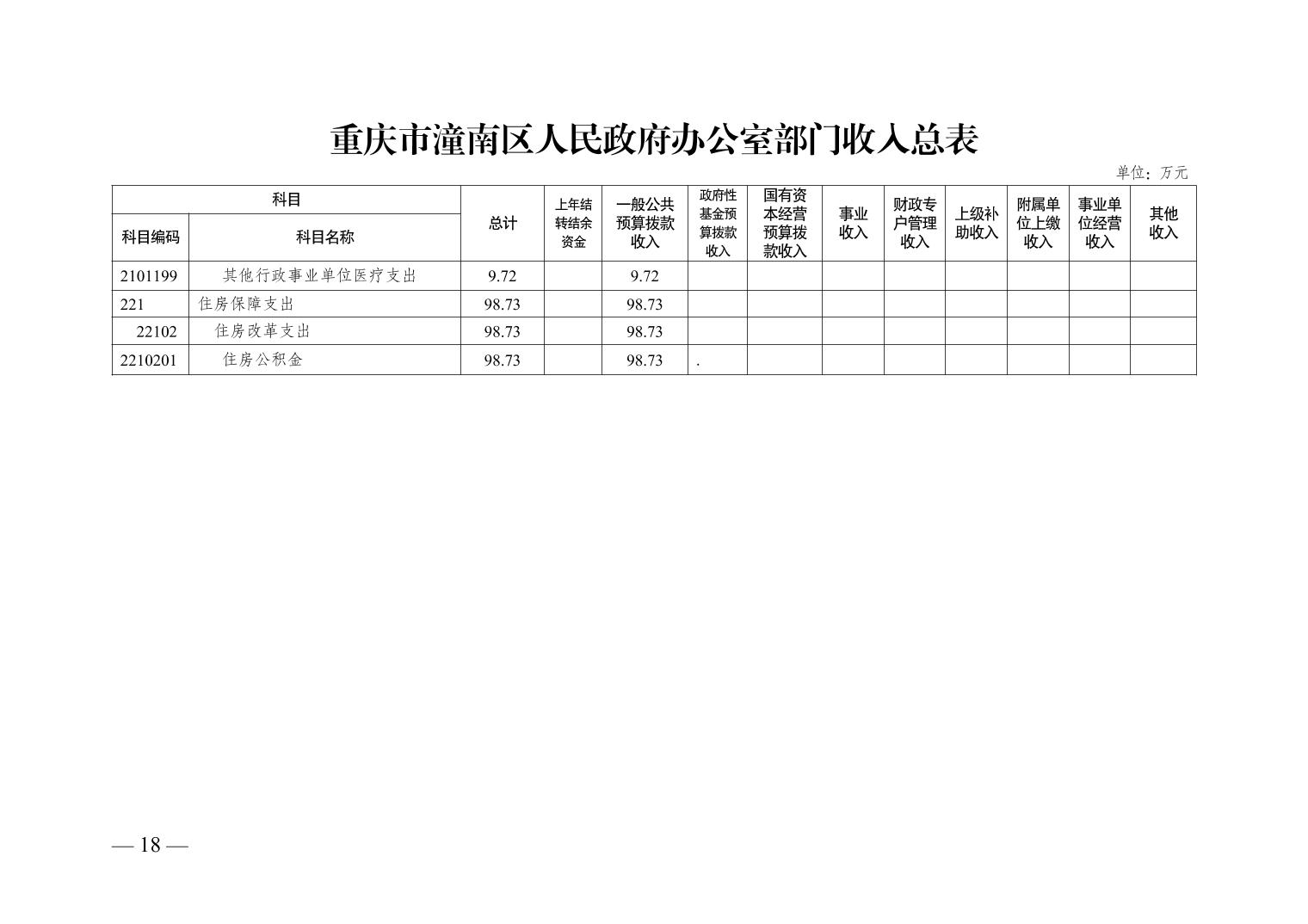 重庆市潼南区人民政府办公室部门收入总表

单位：万元

| 科目 | | 总计 | 上年结转结余资金 | 一般公共预算拨款收入 | 政府性基金预算拨款收入 | 国有资本经营预算拨款收入 | 事业收入 | 财政专户管理收入 | 上级补助收入 | 附属单位上缴收入 | 事业单位经营收入 | 其他收入 |
|---|---|---|---|---|---|---|---|---|---|---|---|---|
| 科目编码 | 科目名称 | | | | | | | | | | | |
| 2101199 | 其他行政事业单位医疗支出 | 9.72 | | 9.72 | | | | | | | | |
| 221 | 住房保障支出 | 98.73 | | 98.73 | | | | | | | | |
| 22102 | 住房改革支出 | 98.73 | | 98.73 | | | | | | | | |
| 2210201 | 住房公积金 | 98.73 | | 98.73 | . | | | | | | | |

— 18 —